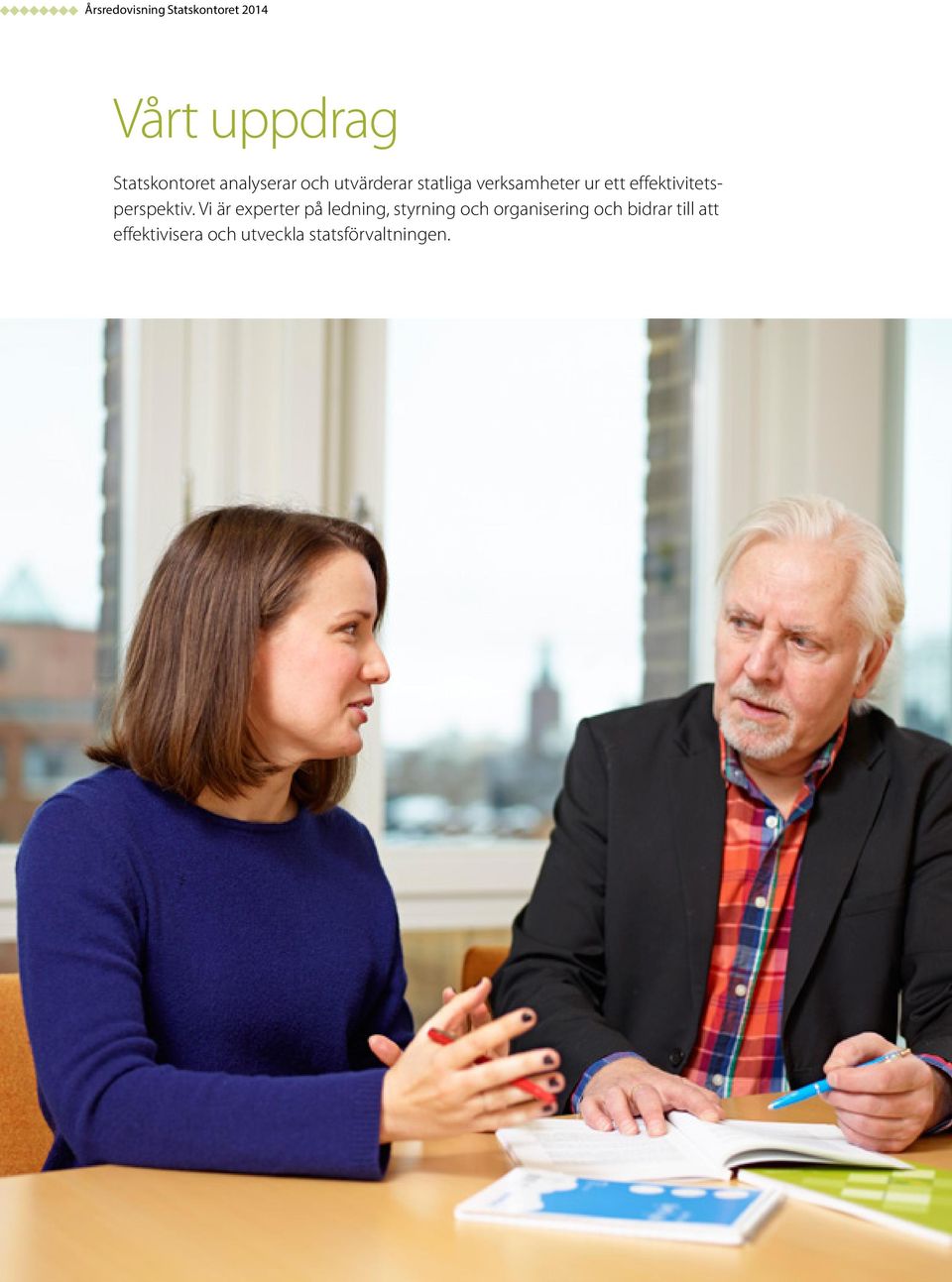 Årsredovisning Statskontoret 2014

Vårt uppdrag

Statskontoret analyserar och utvärderar statliga verksamheter ur ett effektivitetsperspektiv. Vi är experter på ledning, styrning och organisering och bidrar till att effektivisera och utveckla statsförvaltningen.